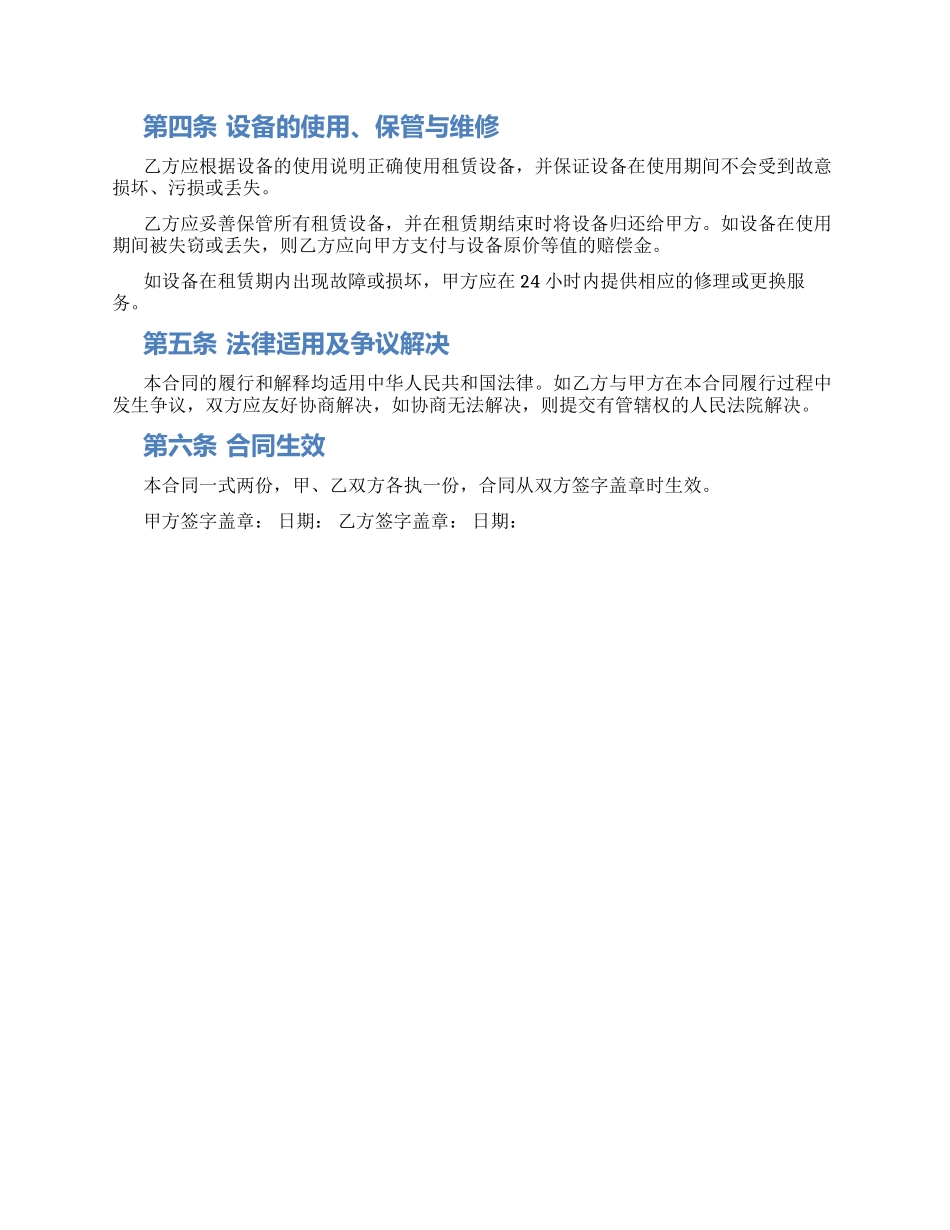 第四条 设备的使用、保管与维修

乙方应根据设备的使用说明正确使用租赁设备，并保证设备在使用期间不会受到故意损坏、污损或丢失。

乙方应妥善保管所有租赁设备，并在租赁期结束时将设备归还给甲方。如设备在使用期间被失窃或丢失，则乙方应向甲方支付与设备原价等值的赔偿金。

如设备在租赁期内出现故障或损坏，甲方应在 24 小时内提供相应的修理或更换服务。

第五条 法律适用及争议解决

本合同的履行和解释均适用中华人民共和国法律。如乙方与甲方在本合同履行过程中发生争议，双方应友好协商解决，如协商无法解决，则提交有管辖权的人民法院解决。

第六条 合同生效

本合同一式两份，甲、乙双方各执一份，合同从双方签字盖章时生效。

甲方签字盖章： 日期： 乙方签字盖章： 日期：